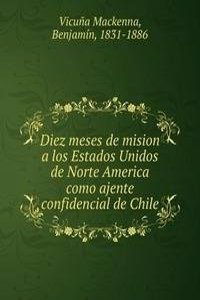 Vicuña Mackenna, Benjamín, 1831-1886

Diez meses de mision a los Estados Unidos de Norte America como ajente confidencial de Chile